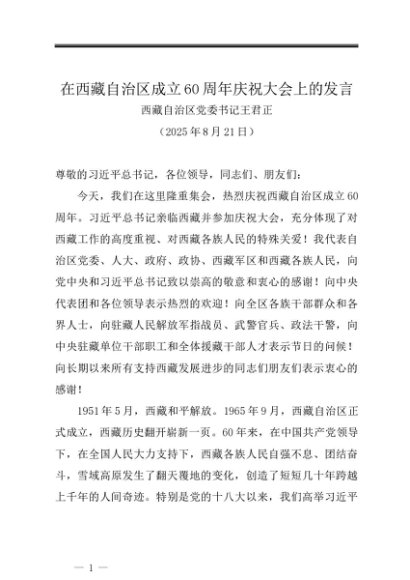 在西藏自治区成立60周年庆祝大会上的发言

西藏自治区党委书记王君正

（2025年8月21日）

尊敬的习近平总书记，各位领导，同志们、朋友们：

今天，我们在这里隆重集会，热烈庆祝西藏自治区成立60周年。习近平总书记亲临西藏并参加庆祝大会，充分体现了对西藏工作的高度重视、对西藏各族人民的特殊关爱！我代表自治区党委、人大、政府、政协、西藏军区和西藏各族人民，向党中央和习近平总书记致以崇高的敬意和衷心的感谢！向中央代表团和各位领导表示热烈的欢迎！向全区各族干部群众和各界人士，向驻藏人民解放军指战员、武警官兵、政法干警，向中央驻藏单位干部职工和全体援藏干部人才表示节日的问候！向长期以来所有支持西藏发展进步的同志们朋友们表示衷心的感谢！

1951年5月，西藏和平解放。1965年9月，西藏自治区正式成立，西藏历史翻开崭新一页。60年来，在中国共产党领导下，在全国人民大力支持下，西藏各族人民自强不息、团结奋斗，雪域高原发生了翻天覆地的变化，创造了短短几十年跨越上千年的人间奇迹。特别是党的十八大以来，我们高举习近平

— 1 —